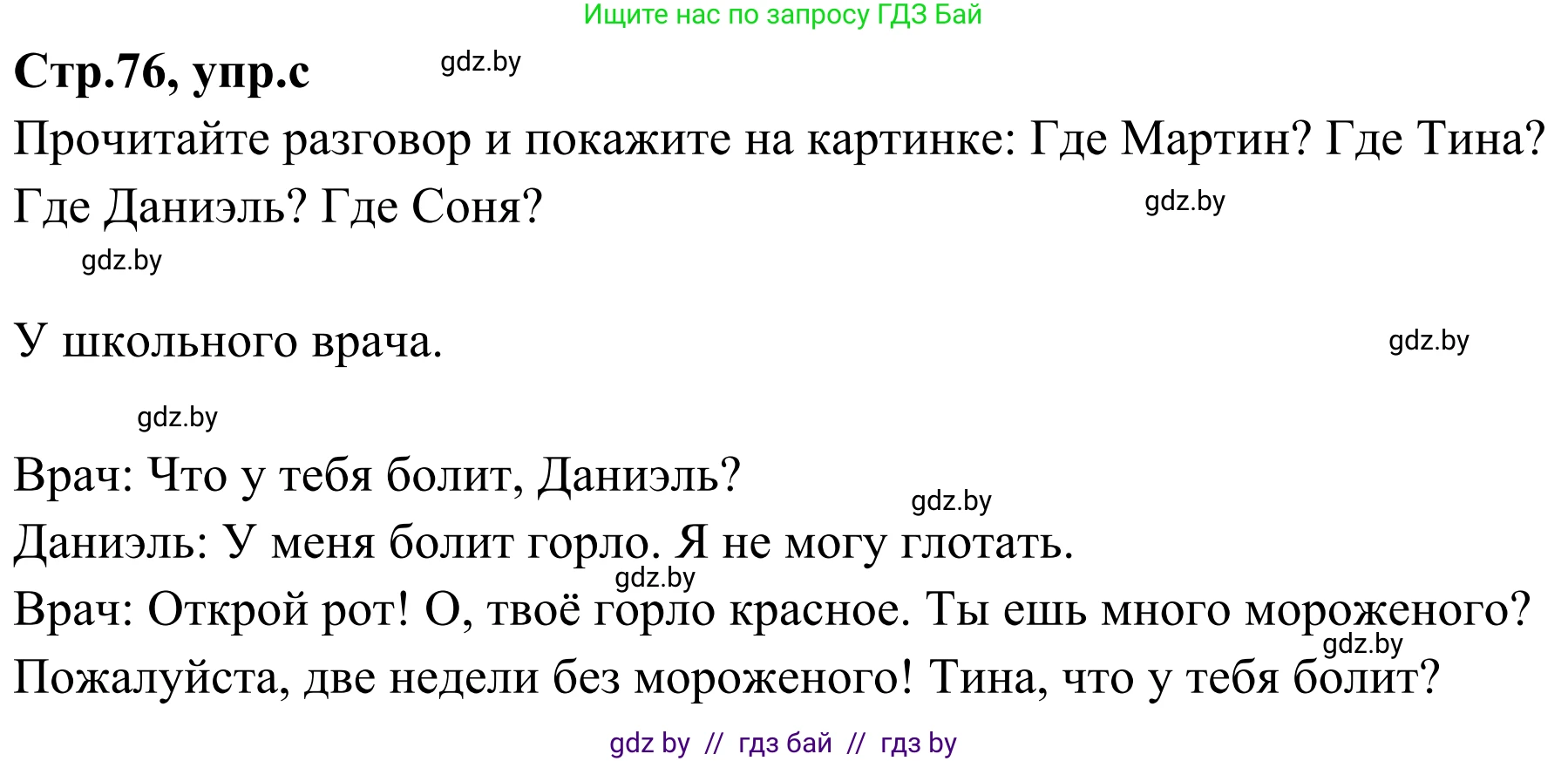 Ищите нас по запросу ГДЗ Бай

**Стр.76, упр.с** gdz.by

Прочитайте разговор и покажите на картинке: Где Мартин? Где Тина? Где Даниэль? Где Соня? gdz.by

gdz.by

У школьного врача. gdz.by

gdz.by

Врач: Что у тебя болит, Даниэль? gdz.by

Даниэль: У меня болит горло. Я не могу глотать. gdz.by

Врач: Открой рот! О, твоё горло красное. Ты ешь много мороженого? gdz.by

Пожалуйста, две недели без мороженого! Тина, что у тебя болит?

gdz by // гдз бай // гдз by